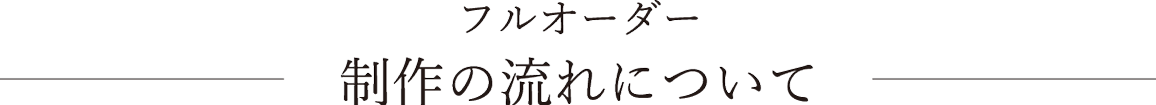 フルオーダー

制作の流れについて